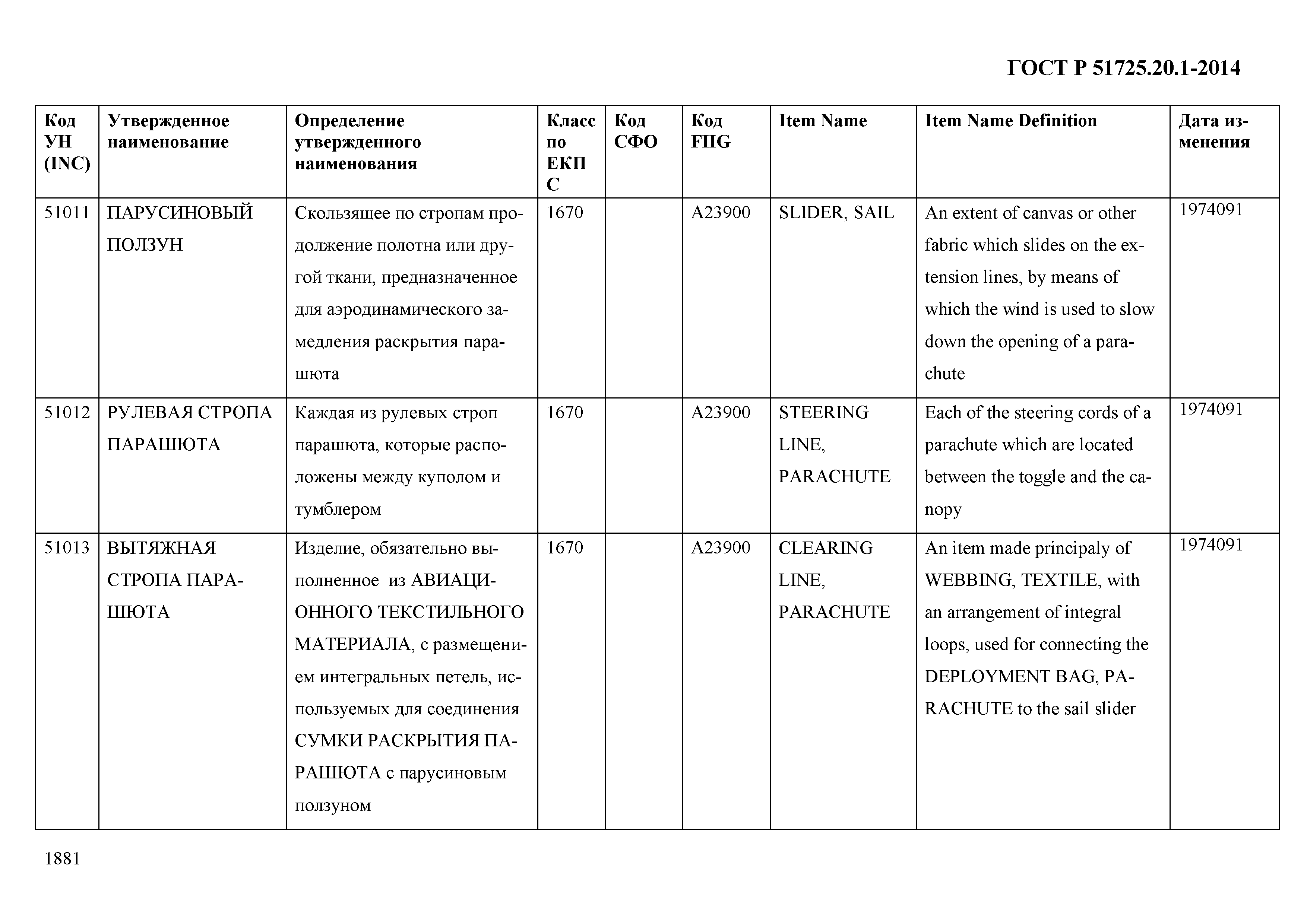 ГОСТ Р 51725.20.1-2014

| Код УН (INC) | Утвержденное наименование | Определение утвержденного наименования | Класс по ЕКПС | Код СФО | Код FIIG | Item Name | Item Name Definition | Дата изменения |
|---|---|---|---|---|---|---|---|---|
| 51011 | ПАРУСИНОВЫЙ ПОЛЗУН | Скользящее по стропам продолжение полотна или другой ткани, предназначенное для аэродинамического замедления раскрытия парашюта | 1670 | | A23900 | SLIDER, SAIL | An extent of canvas or other fabric which slides on the extension lines, by means of which the wind is used to slow down the opening of a parachute | 1974091 |
| 51012 | РУЛЕВАЯ СТРОПА ПАРАШЮТА | Каждая из рулевых строп парашюта, которые расположены между куполом и тумблером | 1670 | | A23900 | STEERING LINE, PARACHUTE | Each of the steering cords of a parachute which are located between the toggle and the canopy | 1974091 |
| 51013 | ВЫТЯЖНАЯ СТРОПА ПАРАШЮТА | Изделие, обязательно выполненное из АВИАЦИОННОГО ТЕКСТИЛЬНОГО МАТЕРИАЛА, с размещением интегральных петель, используемых для соединения СУМКИ РАСКРЫТИЯ ПАРАШЮТА с парусиновым ползуном | 1670 | | A23900 | CLEARING LINE, PARACHUTE | An item made principaly of WEBBING, TEXTILE, with an arrangement of integral loops, used for connecting the DEPLOYMENT BAG, PARACHUTE to the sail slider | 1974091 |

1881